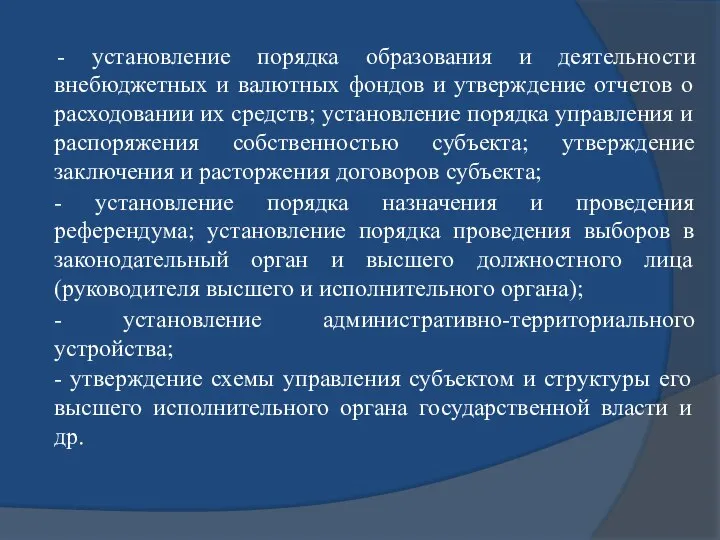 - установление порядка образования и деятельности внебюджетных и валютных фондов и утверждение отчетов о расходовании их средств; установление порядка управления и распоряжения собственностью субъекта; утверждение заключения и расторжения договоров субъекта;

- установление порядка назначения и проведения референдума; установление порядка проведения выборов в законодательный орган и высшего должностного лица (руководителя высшего и исполнительного органа);

- установление административно-территориального устройства;

- утверждение схемы управления субъектом и структуры его высшего исполнительного органа государственной власти и др.